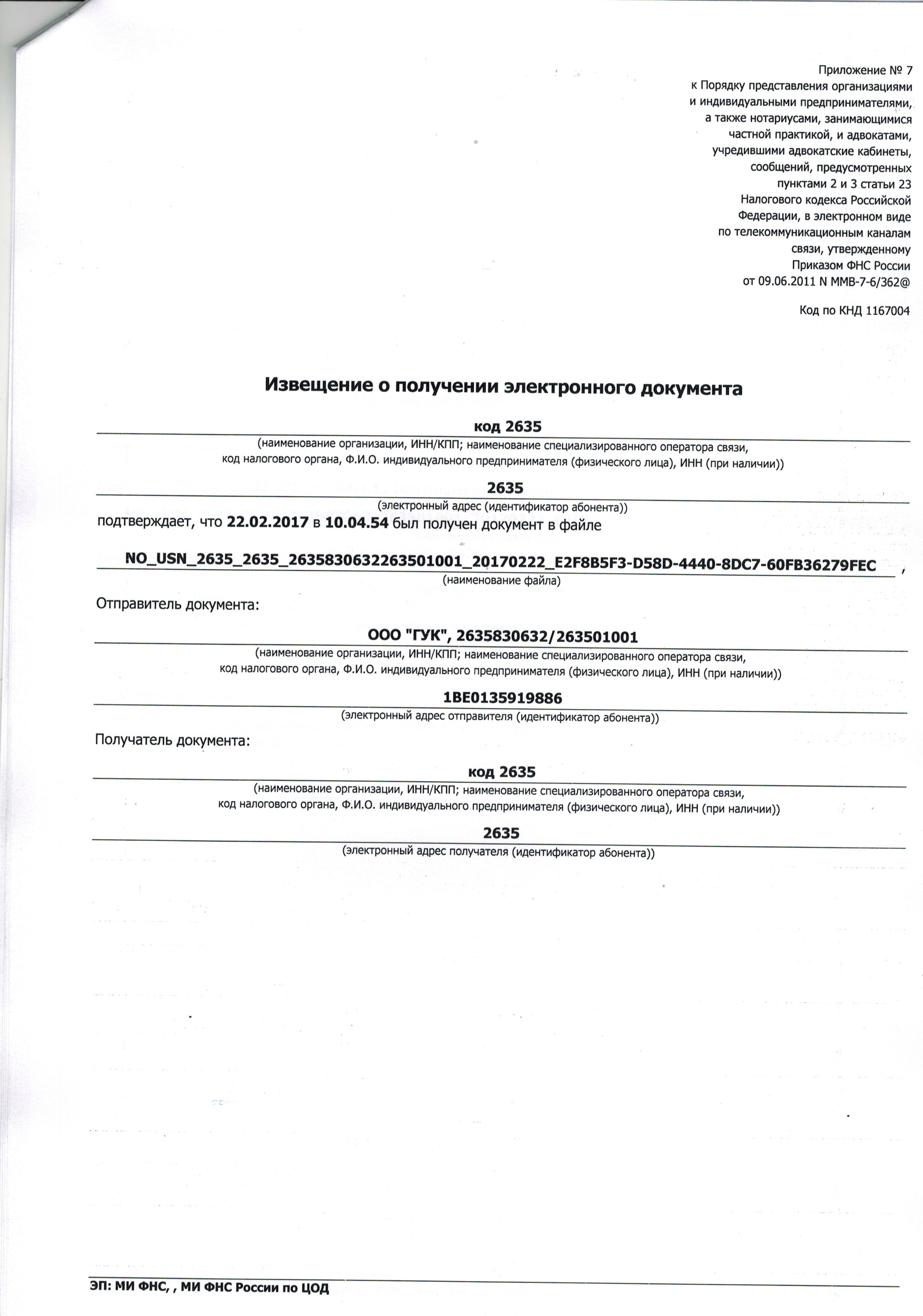 Приложение № 7
к Порядку представления организациями
и индивидуальными предпринимателями,
а также нотариусами, занимающимися
частной практикой, и адвокатами,
учредившими адвокатские кабинеты,
сообщений, предусмотренных
пунктами 2 и 3 статьи 23
Налогового кодекса Российской
Федерации, в электронном виде
по телекоммуникационным каналам
связи, утвержденному
Приказом ФНС России
от 09.06.2011 N ММВ-7-6/362@

Код по КНД 1167004

Извещение о получении электронного документа

код 2635
(наименование организации, ИНН/КПП; наименование специализированного оператора связи, код налогового органа, Ф.И.О. индивидуального предпринимателя (физического лица), ИНН (при наличии))

2635
(электронный адрес (идентификатор абонента))

подтверждает, что 22.02.2017 в 10.04.54 был получен документ в файле

NO_USN_2635_2635_2635830632263501001_20170222_E2F8B5F3-D58D-4440-8DC7-60FB36279FEC ,
(наименование файла)

Отправитель документа:

ООО "ГУК", 2635830632/263501001
(наименование организации, ИНН/КПП; наименование специализированного оператора связи, код налогового органа, Ф.И.О. индивидуального предпринимателя (физического лица), ИНН (при наличии))

1BE0135919886
(электронный адрес отправителя (идентификатор абонента))

Получатель документа:

код 2635
(наименование организации, ИНН/КПП; наименование специализированного оператора связи, код налогового органа, Ф.И.О. индивидуального предпринимателя (физического лица), ИНН (при наличии))

2635
(электронный адрес получателя (идентификатор абонента))

ЭП: МИ ФНС, , МИ ФНС России по ЦОД